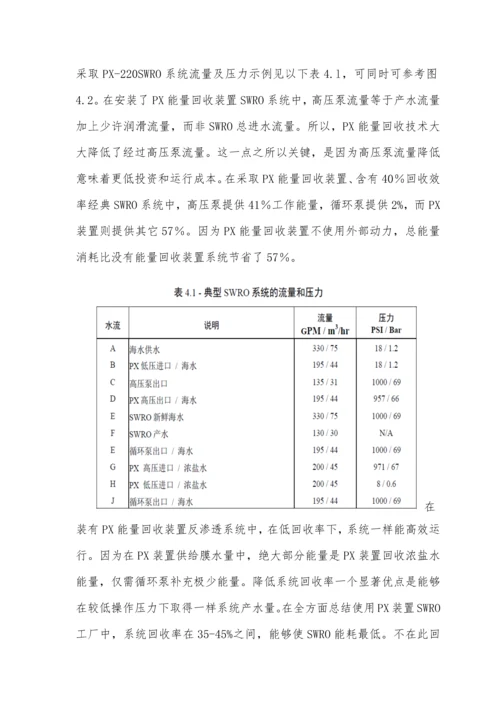 采取 PX-220SWRO 系统流量及压力示例见以下表 4.1，可同时可参考图 4.2。在安装了 PX 能量回收装置 SWRO 系统中，高压泵流量等于产水流量加上少许润滑流量，而非 SWRO 总进水流量。所以，PX 能量回收技术大大降低了经过高压泵流量。这一点之所以关键，是因为高压泵流量降低意味着更低投资和运行成本。在采取 PX 能量回收装置、含有 40%回收效率经典 SWRO 系统中，高压泵提供 41%工作能量，循环泵提供 2%，而 PX 装置则提供其它 57%。因为 PX 能量回收装置不使用外部动力，总能量消耗比没有能量回收装置系统节省了 57%。

表 4.1 - 典型 SWRO 系统的流量和压力

| 水流 | 说明 | 流量 GPM / $m^3$/hr | 压力 PSI / Bar |
|---|---|---|---|
| A | 海水供水 | 330 / 75 | 18 / 1.2 |
| B | PX 低压进口 / 海水 | 195 / 44 | 18 / 1.2 |
| C | 高压泵出口 | 135 / 31 | 1000 / 69 |
| D | PX 高压出口 / 海水 | 195 / 44 | 957 / 66 |
| E | SWRO 新鲜海水 | 330 / 75 | 1000 / 69 |
| F | SWRO 产水 | 130 / 30 | N/A |
| E | 循环泵出口 / 海水 | 195 / 44 | 1000 / 69 |
| G | PX 高压进口 / 浓盐水 | 200 / 45 | 971 / 67 |
| H | PX 低压进口 / 浓盐水 | 200 / 45 | 8 / 0.6 |
| J | 循环泵出口 / 海水 | 195 / 44 | 1000 / 69 |

在装有 PX 能量回收装置反渗透系统中，在低回收率下，系统一样能高效运行。因为在 PX 装置供给膜水量中，绝大部分能量是 PX 装置回收浓盐水能量，仅需循环泵补充极少能量。降低系统回收率一个显著优点是能够在较低操作压力下取得一样系统产水量。在全方面总结使用 PX 装置 SWRO 工厂中，系统回收率在 35-45%之间，能够使 SWRO 能耗最低。不在此回